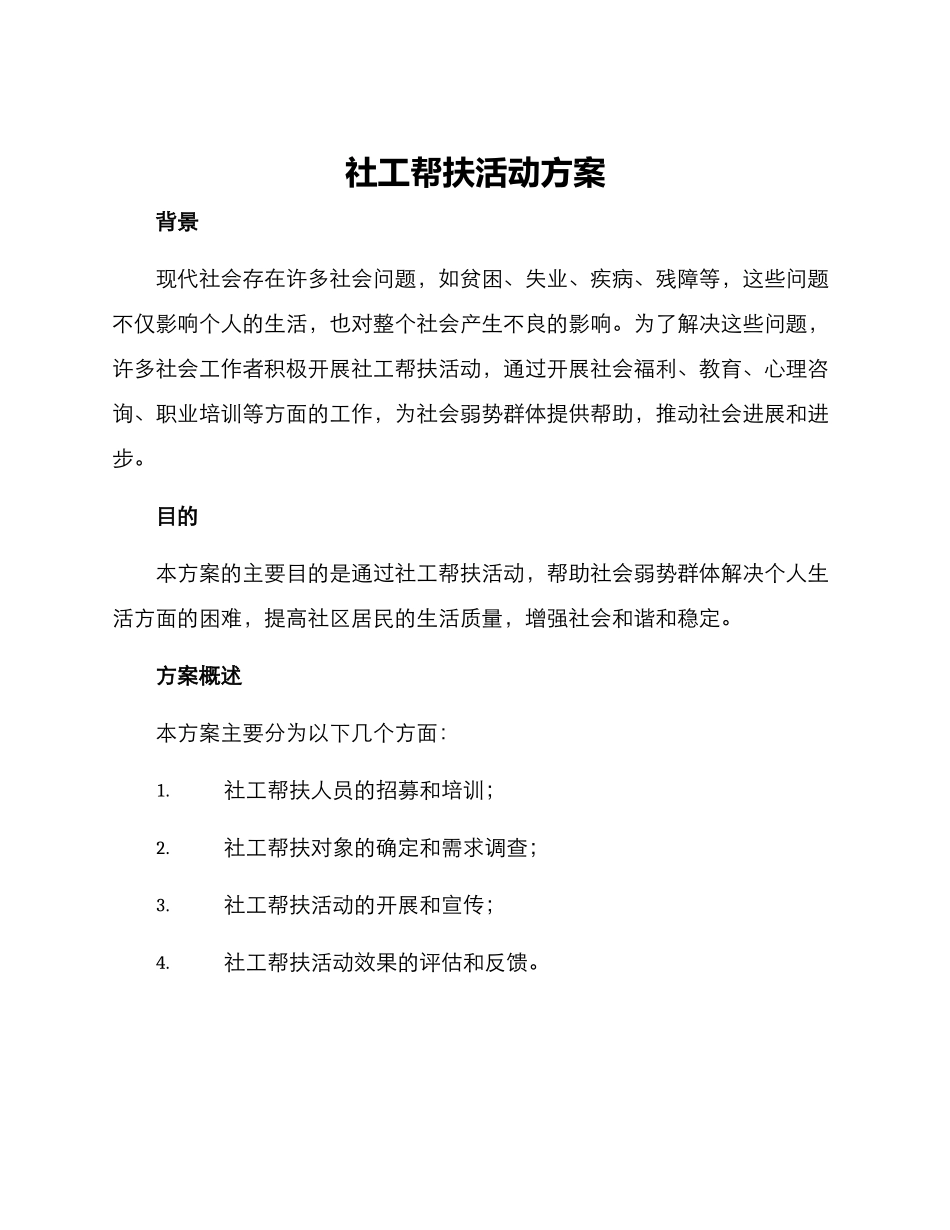 社工帮扶活动方案

背景

现代社会存在许多社会问题，如贫困、失业、疾病、残障等，这些问题不仅影响个人的生活，也对整个社会产生不良的影响。为了解决这些问题，许多社会工作者积极开展社工帮扶活动，通过开展社会福利、教育、心理咨询、职业培训等方面的工作，为社会弱势群体提供帮助，推动社会进展和进步。

目的

本方案的主要目的是通过社工帮扶活动，帮助社会弱势群体解决个人生活方面的困难，提高社区居民的生活质量，增强社会和谐和稳定。

方案概述

本方案主要分为以下几个方面：

1. 社工帮扶人员的招募和培训；

2. 社工帮扶对象的确定和需求调查；

3. 社工帮扶活动的开展和宣传；

4. 社工帮扶活动效果的评估和反馈。